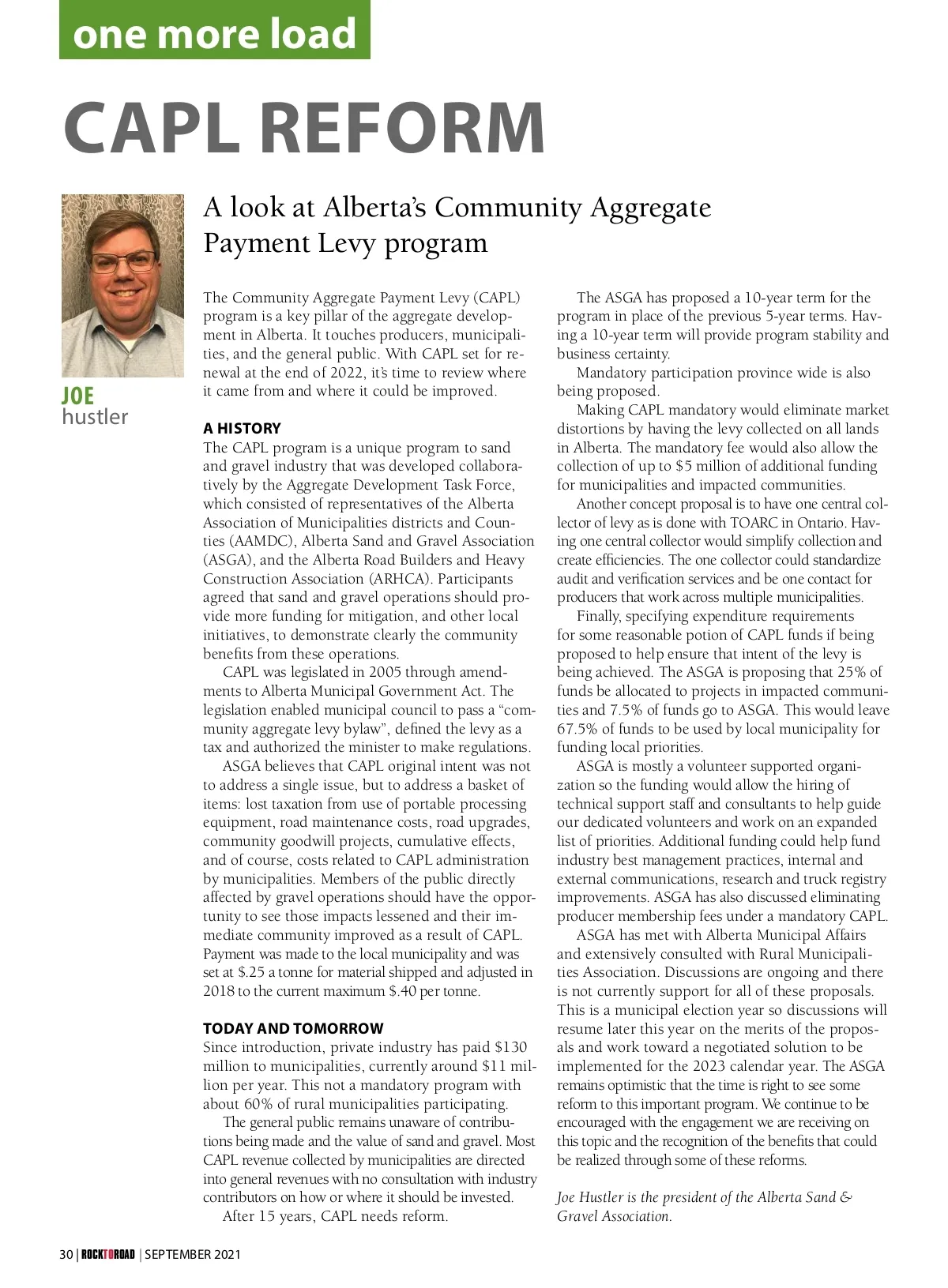 one more load

CAPL REFORM

JOE
hustler

A look at Alberta's Community Aggregate Payment Levy program

The Community Aggregate Payment Levy (CAPL) program is a key pillar of the aggregate development in Alberta. It touches producers, municipalities, and the general public. With CAPL set for renewal at the end of 2022, it's time to review where it came from and where it could be improved.

A HISTORY
The CAPL program is a unique program to sand and gravel industry that was developed collaboratively by the Aggregate Development Task Force, which consisted of representatives of the Alberta Association of Municipalities districts and Counties (AAMDC), Alberta Sand and Gravel Association (ASGA), and the Alberta Road Builders and Heavy Construction Association (ARHCA). Participants agreed that sand and gravel operations should provide more funding for mitigation, and other local initiatives, to demonstrate clearly the community benefits from these operations.

CAPL was legislated in 2005 through amendments to Alberta Municipal Government Act. The legislation enabled municipal council to pass a "community aggregate levy bylaw", defined the levy as a tax and authorized the minister to make regulations.

ASGA believes that CAPL original intent was not to address a single issue, but to address a basket of items: lost taxation from use of portable processing equipment, road maintenance costs, road upgrades, community goodwill projects, cumulative effects, and of course, costs related to CAPL administration by municipalities. Members of the public directly affected by gravel operations should have the opportunity to see those impacts lessened and their immediate community improved as a result of CAPL. Payment was made to the local municipality and was set at $.25 a tonne for material shipped and adjusted in 2018 to the current maximum $.40 per tonne.

TODAY AND TOMORROW
Since introduction, private industry has paid $130 million to municipalities, currently around $11 million per year. This not a mandatory program with about 60% of rural municipalities participating.

The general public remains unaware of contributions being made and the value of sand and gravel. Most CAPL revenue collected by municipalities are directed into general revenues with no consultation with industry contributors on how or where it should be invested.

After 15 years, CAPL needs reform.

The ASGA has proposed a 10-year term for the program in place of the previous 5-year terms. Having a 10-year term will provide program stability and business certainty.

Mandatory participation province wide is also being proposed.

Making CAPL mandatory would eliminate market distortions by having the levy collected on all lands in Alberta. The mandatory fee would also allow the collection of up to $5 million of additional funding for municipalities and impacted communities.

Another concept proposal is to have one central collector of levy as is done with TOARC in Ontario. Having one central collector would simplify collection and create efficiencies. The one collector could standardize audit and verification services and be one contact for producers that work across multiple municipalities.

Finally, specifying expenditure requirements for some reasonable potion of CAPL funds if being proposed to help ensure that intent of the levy is being achieved. The ASGA is proposing that 25% of funds be allocated to projects in impacted communities and 7.5% of funds go to ASGA. This would leave 67.5% of funds to be used by local municipality for funding local priorities.

ASGA is mostly a volunteer supported organization so the funding would allow the hiring of technical support staff and consultants to help guide our dedicated volunteers and work on an expanded list of priorities. Additional funding could help fund industry best management practices, internal and external communications, research and truck registry improvements. ASGA has also discussed eliminating producer membership fees under a mandatory CAPL.

ASGA has met with Alberta Municipal Affairs and extensively consulted with Rural Municipalities Association. Discussions are ongoing and there is not currently support for all of these proposals. This is a municipal election year so discussions will resume later this year on the merits of the proposals and work toward a negotiated solution to be implemented for the 2023 calendar year. The ASGA remains optimistic that the time is right to see some reform to this important program. We continue to be encouraged with the engagement we are receiving on this topic and the recognition of the benefits that could be realized through some of these reforms.

Joe Hustler is the president of the Alberta Sand & Gravel Association.

30 | ROCKTOROAD | SEPTEMBER 2021